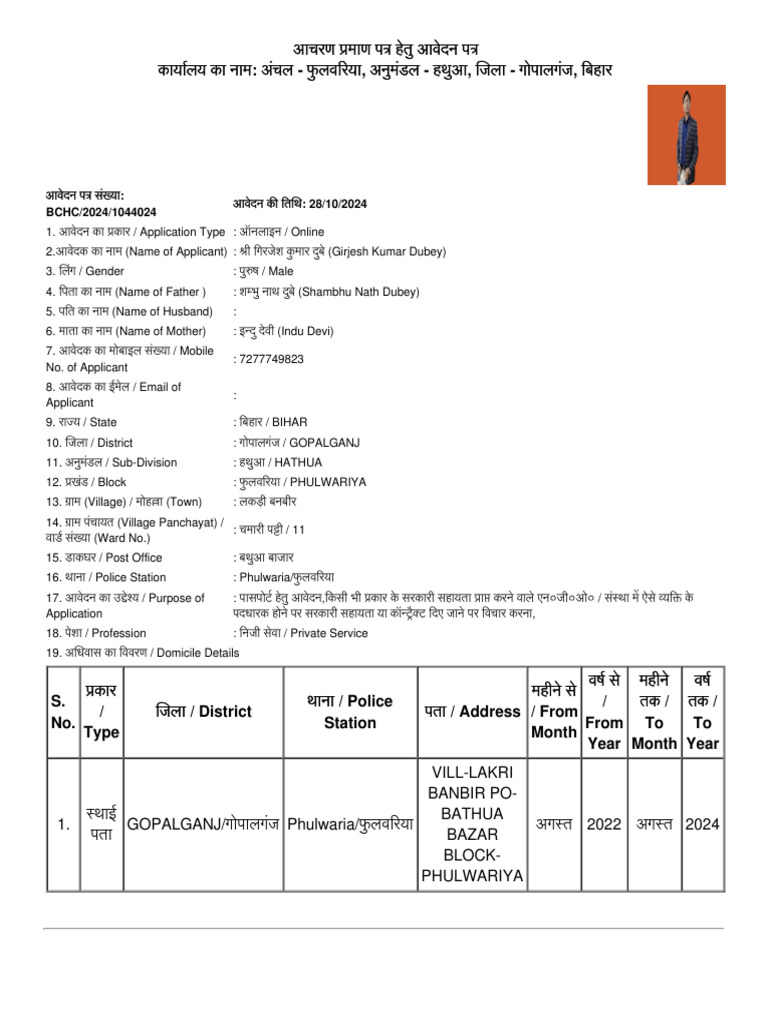 आचरण प्रमाण पत्र हेतु आवेदन पत्र
कार्यालय का नाम: अंचल - फुलवरिया, अनुमंडल - हथुआ, जिला - गोपालगंज, बिहार

आवेदन पत्र संख्या: BCHC/2024/1044024
आवेदन की तिथि: 28/10/2024

1. आवेदन का प्रकार / Application Type : ऑनलाइन / Online
2.आवेदक का नाम (Name of Applicant) : श्री गिरजेश कुमार दुबे (Girjesh Kumar Dubey)
3. लिंग / Gender : पुरुष / Male
4. पिता का नाम (Name of Father ) : शम्भु नाथ दुबे (Shambhu Nath Dubey)
5. पति का नाम (Name of Husband) :
6. माता का नाम (Name of Mother) : इन्दु देवी (Indu Devi)
7. आवेदक का मोबाइल संख्या / Mobile No. of Applicant : 7277749823
8. आवेदक का ईमेल / Email of Applicant :
9. राज्य / State : बिहार / BIHAR
10. जिला / District : गोपालगंज / GOPALGANJ
11. अनुमंडल / Sub-Division : हथुआ / HATHUA
12. प्रखंड / Block : फुलवरिया / PHULWARIYA
13. ग्राम (Village) / मोहल्ला (Town) : लकड़ी बनबीर
14. ग्राम पंचायत (Village Panchayat) / वार्ड संख्या (Ward No.) : चमारी पट्टी / 11
15. डाकघर / Post Office : बथुआ बाजार
16. थाना / Police Station : Phulwaria/फुलवरिया
17. आवेदन का उद्देश्य / Purpose of Application : पासपोर्ट हेतु आवेदन,किसी भी प्रकार के सरकारी सहायता प्राप्त करने वाले एन०जी०ओ० / संस्था में ऐसे व्यक्ति के पदधारक होने पर सरकारी सहायता या कॉन्ट्रैक्ट दिए जाने पर विचार करना,
18. पेशा / Profession : निजी सेवा / Private Service
19. अधिवास का विवरण / Domicile Details

| S. No. | प्रकार / Type | जिला / District | थाना / Police Station | पता / Address | महीने से / From Month | वर्ष से / From Year | महीने तक / To Month | वर्ष तक / To Year |
|---|---|---|---|---|---|---|---|---|
| 1. | स्थाई पता | GOPALGANJ/गोपालगंज | Phulwaria/फुलवरिया | VILL-LAKRI BANBIR PO-BATHUA BAZAR BLOCK-PHULWARIYA | अगस्त | 2022 | अगस्त | 2024 |